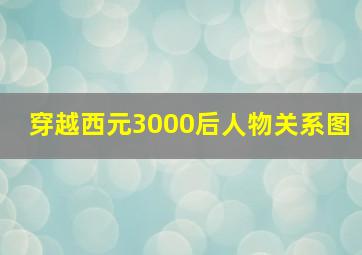 穿越西元3000后人物关系图